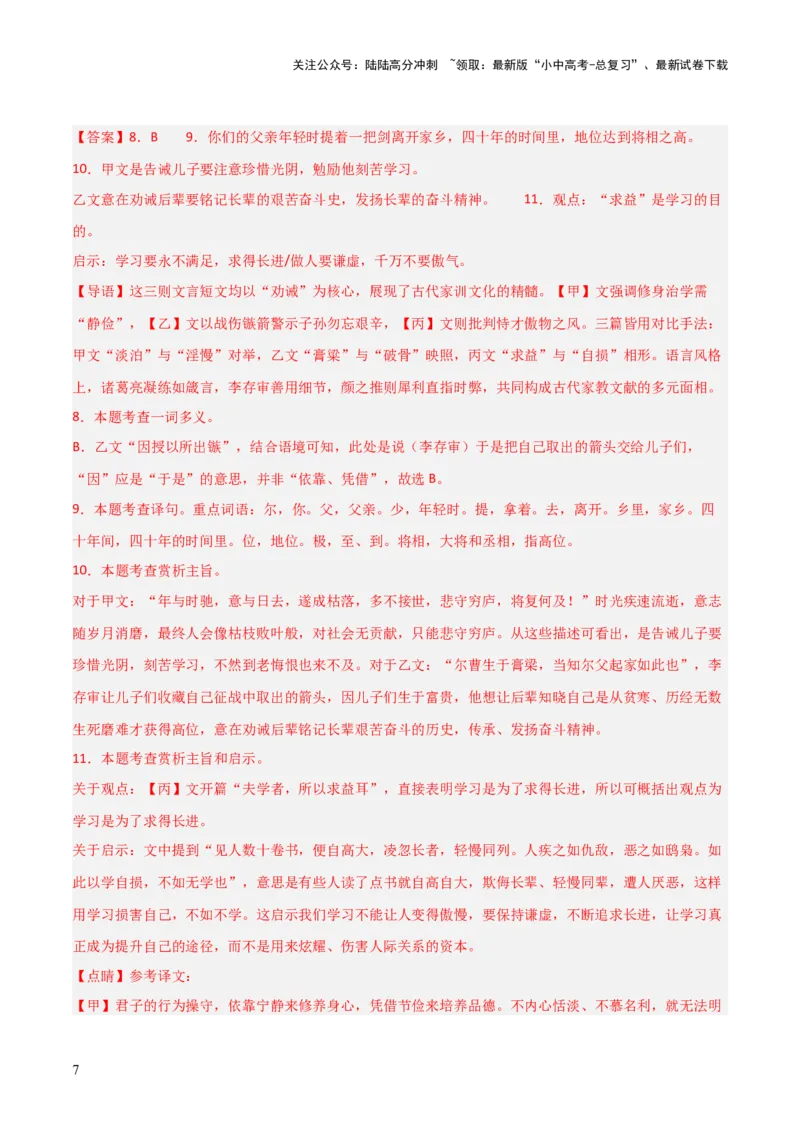 关注公众号：陆陆高分冲刺 ~领取：最新版“小中高考-总复习”、最新试卷下载

【答案】8. B 9. 你们的父亲年轻时提着一把剑离开家乡，四十年的时间里，地位达到将相之高。

10. 甲文是告诫儿子要注意珍惜光阴，勉励他刻苦学习。

乙文意在劝诫后辈要铭记长辈的艰苦奋斗史，发扬长辈的奋斗精神。 11. 观点：“求益”是学习的目的。

启示：学习要永不满足，求得长进/做人要谦虚，千万不要傲气。

【导语】这三则文言短文均以“劝诫”为核心，展现了古代家训文化的精髓。【甲】文强调修身治学需“静俭”，【乙】文以战伤镞箭警示子孙勿忘艰辛，【丙】文则批判恃才傲物之风。三篇皆用对比手法：甲文“淡泊”与“淫慢”对举，乙文“膏粱”与“破骨”映照，丙文“求益”与“自损”相形。语言风格上，诸葛亮凝练如箴言，李存审善用细节，颜之推则犀利直指时弊，共同构成古代家教文献的多元面相。

8. 本题考查一词多义。

B. 乙文“因授以所出镞”，结合语境可知，此处是说（李存审）于是把自己取出的箭头交给儿子们，“因”应是“于是”的意思，并非“依靠、凭借”，故选 B。

9. 本题考查译句。重点词语：尔，你。父，父亲。少，年轻时。提，拿着。去，离开。乡里，家乡。四十年间，四十年的时间里。位，地位。极，至、到。将相，大将和丞相，指高位。

10. 本题考查赏析主旨。

对于甲文：“年与时驰，意与日去，遂成枯落，多不接世，悲守穷庐，将复何及！”时光疾速流逝，意志随岁月消磨，最终人会像枯枝败叶般，对社会无贡献，只能悲守穷庐。从这些描述可看出，是告诫儿子要珍惜光阴，刻苦学习，不然到老悔恨也来不及。对于乙文：“尔曹生于膏粱，当知尔父起家如此也”，李存审让儿子们收藏自己征战中取出的箭头，因儿子们生于富贵，他想让后辈知晓自己是从贫寒、历经无数生死磨难才获得高位，意在劝诫后辈铭记长辈艰苦奋斗的历史，传承、发扬奋斗精神。

11. 本题考查赏析主旨和启示。

关于观点：【丙】文开篇“夫学者，所以求益耳”，直接表明学习是为了求得长进，所以可概括出观点为学习是为了求得长进。

关于启示：文中提到“见人数十卷书，便自高大，凌忽长者，轻慢同列。人疾之如仇敌，恶之如鸱枭。如此以学自损，不如无学也”，意思是有些人读了点书就自高自大，欺侮长辈、轻慢同辈，遭人厌恶，这样用学习损害自己，不如不学。这启示我们学习不能让人变得傲慢，要保持谦虚，不断追求长进，让学习真正成为提升自己的途径，而不是用来炫耀、伤害人际关系的资本。

【点睛】参考译文：

【甲】君子的行为操守，依靠宁静来修养身心，凭借节俭来培养品德。不内心恬淡、不慕名利，就无法明

7